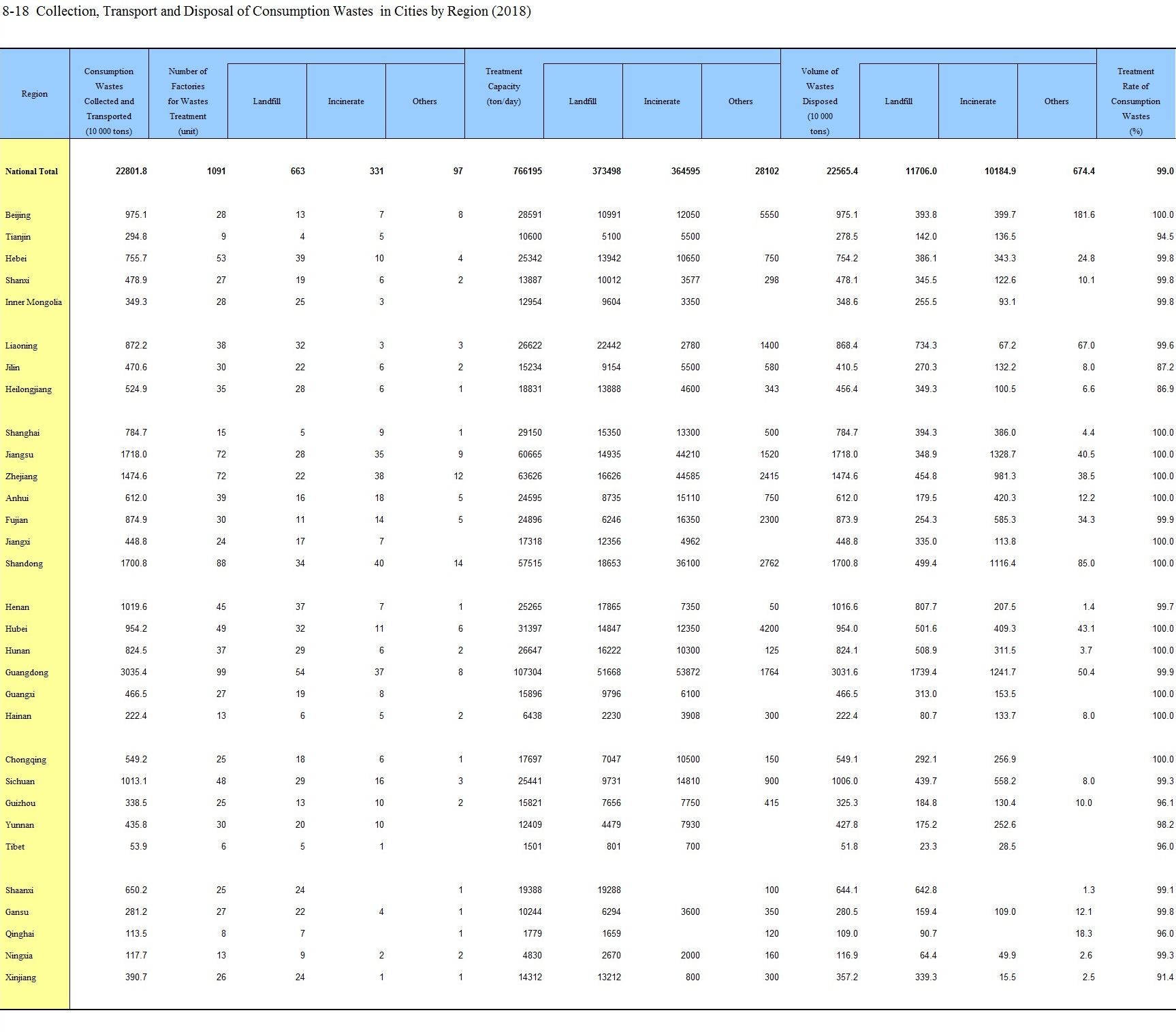 8-18 Collection, Transport and Disposal of Consumption Wastes in Cities by Region (2018)

| Region | Consumption Wastes Collected and Transported (10 000 tons) | Number of Factories for Wastes Treatment (unit) | Landfill | Incinerate | Others | Treatment Capacity (ton/day) | Landfill | Incinerate | Others | Volume of Wastes Disposed (10 000 tons) | Landfill | Incinerate | Others | Treatment Rate of Consumption Wastes (%) |
|---|---|---|---|---|---|---|---|---|---|---|---|---|---|---|
| National Total | 22801.8 | 1091 | 663 | 331 | 97 | 766195 | 373498 | 364595 | 28102 | 22565.4 | 11706.0 | 10184.9 | 674.4 | 99.0 |
| Beijing | 975.1 | 28 | 13 | 7 | 8 | 28591 | 10991 | 12050 | 5550 | 975.1 | 393.8 | 399.7 | 181.6 | 100.0 |
| Tianjin | 294.8 | 9 | 4 | 5 | | 10600 | 5100 | 5500 | | 278.5 | 142.0 | 136.5 | | 94.5 |
| Hebei | 755.7 | 53 | 39 | 10 | 4 | 25342 | 13942 | 10650 | 750 | 754.2 | 386.1 | 343.3 | 24.8 | 99.8 |
| Shanxi | 478.9 | 27 | 19 | 6 | 2 | 13887 | 10012 | 3577 | 298 | 478.1 | 345.5 | 122.6 | 10.1 | 99.8 |
| Inner Mongolia | 349.3 | 28 | 25 | 3 | | 12954 | 9604 | 3350 | | 348.6 | 255.5 | 93.1 | | 99.8 |
| Liaoning | 872.2 | 38 | 32 | 3 | 3 | 26622 | 22442 | 2780 | 1400 | 868.4 | 734.3 | 67.2 | 67.0 | 99.6 |
| Jilin | 470.6 | 30 | 22 | 6 | 2 | 15234 | 9154 | 5500 | 580 | 410.5 | 270.3 | 132.2 | 8.0 | 87.2 |
| Heilongjiang | 524.9 | 35 | 28 | 6 | 1 | 18831 | 13888 | 4600 | 343 | 456.4 | 349.3 | 100.5 | 6.6 | 86.9 |
| Shanghai | 784.7 | 15 | 5 | 9 | 1 | 29150 | 15350 | 13300 | 500 | 784.7 | 394.3 | 386.0 | 4.4 | 100.0 |
| Jiangsu | 1718.0 | 72 | 28 | 35 | 9 | 60665 | 14935 | 44210 | 1520 | 1718.0 | 348.9 | 1328.7 | 40.5 | 100.0 |
| Zhejiang | 1474.6 | 72 | 22 | 38 | 12 | 63626 | 16626 | 44585 | 2415 | 1474.6 | 454.8 | 981.3 | 38.5 | 100.0 |
| Anhui | 612.0 | 39 | 16 | 18 | 5 | 24595 | 8735 | 15110 | 750 | 612.0 | 179.5 | 420.3 | 12.2 | 100.0 |
| Fujian | 874.9 | 30 | 11 | 14 | 5 | 24896 | 6246 | 16350 | 2300 | 873.9 | 254.3 | 585.3 | 34.3 | 99.9 |
| Jiangxi | 448.8 | 24 | 17 | 7 | | 17318 | 12356 | 4962 | | 448.8 | 335.0 | 113.8 | | 100.0 |
| Shandong | 1700.8 | 88 | 34 | 40 | 14 | 57515 | 18653 | 36100 | 2762 | 1700.8 | 499.4 | 1116.4 | 85.0 | 100.0 |
| Henan | 1019.6 | 45 | 37 | 7 | 1 | 25265 | 17865 | 7350 | 50 | 1016.6 | 807.7 | 207.5 | 1.4 | 99.7 |
| Hubei | 954.2 | 49 | 32 | 11 | 6 | 31397 | 14847 | 12350 | 4200 | 954.0 | 501.6 | 409.3 | 43.1 | 100.0 |
| Hunan | 824.5 | 37 | 29 | 6 | 2 | 26647 | 16222 | 10300 | 125 | 824.1 | 508.9 | 311.5 | 3.7 | 100.0 |
| Guangdong | 3035.4 | 99 | 54 | 37 | 8 | 107304 | 51668 | 53872 | 1764 | 3031.6 | 1739.4 | 1241.7 | 50.4 | 99.9 |
| Guangxi | 466.5 | 27 | 19 | 8 | | 15896 | 9796 | 6100 | | 466.5 | 313.0 | 153.5 | | 100.0 |
| Hainan | 222.4 | 13 | 6 | 5 | 2 | 6438 | 2230 | 3908 | 300 | 222.4 | 80.7 | 133.7 | 8.0 | 100.0 |
| Chongqing | 549.2 | 25 | 18 | 6 | 1 | 17697 | 7047 | 10500 | 150 | 549.1 | 292.1 | 256.9 | | 100.0 |
| Sichuan | 1013.1 | 48 | 29 | 16 | 3 | 25441 | 9731 | 14810 | 900 | 1006.0 | 439.7 | 558.2 | 8.0 | 99.3 |
| Guizhou | 338.5 | 25 | 13 | 10 | 2 | 15821 | 7656 | 7750 | 415 | 325.3 | 184.8 | 130.4 | 10.0 | 96.1 |
| Yunnan | 435.8 | 30 | 20 | 10 | | 12409 | 4479 | 7930 | | 427.8 | 175.2 | 252.6 | | 98.2 |
| Tibet | 53.9 | 6 | 5 | 1 | | 1501 | 801 | 700 | | 51.8 | 23.3 | 28.5 | | 96.0 |
| Shaanxi | 650.2 | 25 | 24 | | 1 | 19388 | 19288 | | 100 | 644.1 | 642.8 | | 1.3 | 99.1 |
| Gansu | 281.2 | 27 | 22 | 4 | 1 | 10244 | 6294 | 3600 | 350 | 280.5 | 159.4 | 109.0 | 12.1 | 99.8 |
| Qinghai | 113.5 | 8 | 7 | | 1 | 1779 | 1659 | | 120 | 109.0 | 90.7 | | 18.3 | 96.0 |
| Ningxia | 117.7 | 13 | 9 | 2 | 2 | 4830 | 2670 | 2000 | 160 | 116.9 | 64.4 | 49.9 | 2.6 | 99.3 |
| Xinjiang | 390.7 | 26 | 24 | 1 | 1 | 14312 | 13212 | 800 | 300 | 357.2 | 339.3 | 15.5 | 2.5 | 91.4 |